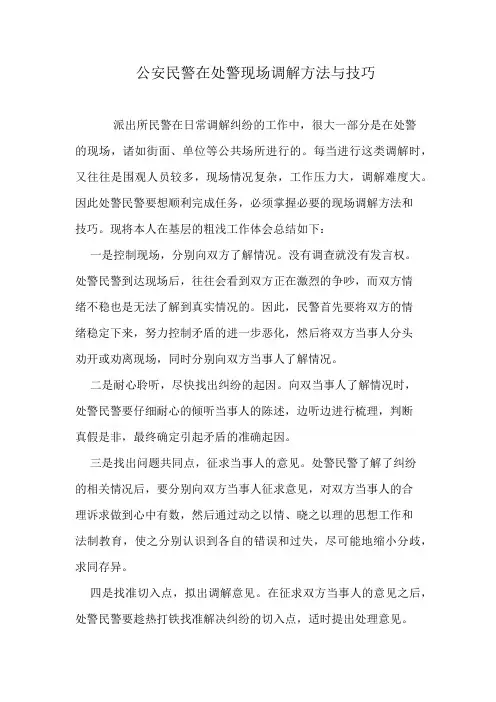 公安民警在处警现场调解方法与技巧

派出所民警在日常调解纠纷的工作中，很大一部分是在处警的现场，诸如街面、单位等公共场所进行的。每当进行这类调解时，又往往是围观人员较多，现场情况复杂，工作压力大，调解难度大。因此处警民警要想顺利完成任务，必须掌握必要的现场调解方法和技巧。现将本人在基层的粗浅工作体会总结如下：

一是控制现场，分别向双方了解情况。没有调查就没有发言权。处警民警到达现场后，往往会看到双方正在激烈的争吵，而双方情绪不稳也是无法了解到真实情况的。因此，民警首先要将双方的情绪稳定下来，努力控制矛盾的进一步恶化，然后将双方当事人分头劝开或劝离现场，同时分别向双方当事人了解情况。

二是耐心聆听，尽快找出纠纷的起因。向双当事人了解情况时，处警民警要仔细耐心的倾听当事人的陈述，边听边进行梳理，判断真假是非，最终确定引起矛盾的准确起因。

三是找出问题共同点，征求当事人的意见。处警民警了解了纠纷的相关情况后，要分别向双方当事人征求意见，对双方当事人的合理诉求做到心中有数，然后通过动之以情、晓之以理的思想工作和法制教育，使之分别认识到各自的错误和过失，尽可能地缩小分歧，求同存异。

四是找准切入点，拟出调解意见。在征求双方当事人的意见之后，处警民警要趁热打铁找准解决纠纷的切入点，适时提出处理意见。